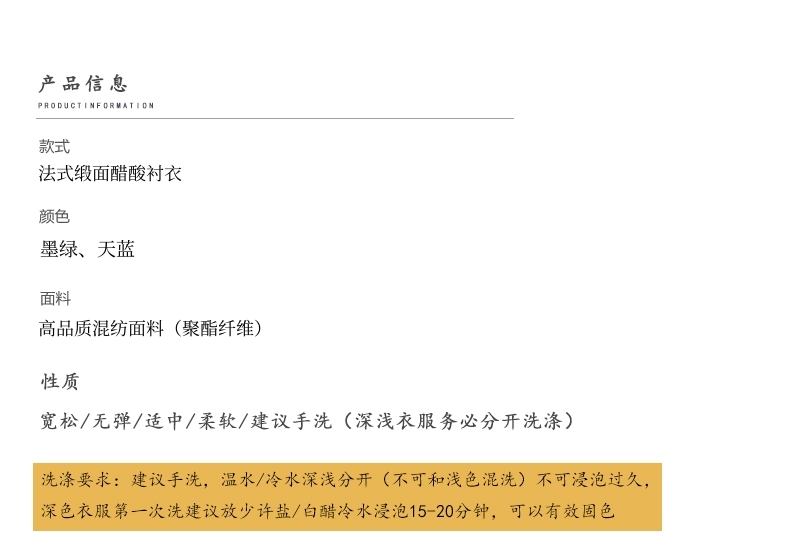 产品信息
PRODUCTINFORMATION

款式
法式缎面醋酸衬衣

颜色
墨绿、天蓝

面料
高品质混纺面料（聚酯纤维）

性质
宽松/无弹/适中/柔软/建议手洗（深浅衣服务必分开洗涤）

洗涤要求：建议手洗，温水/冷水深浅分开（不可和浅色混洗）不可浸泡过久，深色衣服第一次洗建议放少许盐/白醋冷水浸泡15-20分钟，可以有效固色